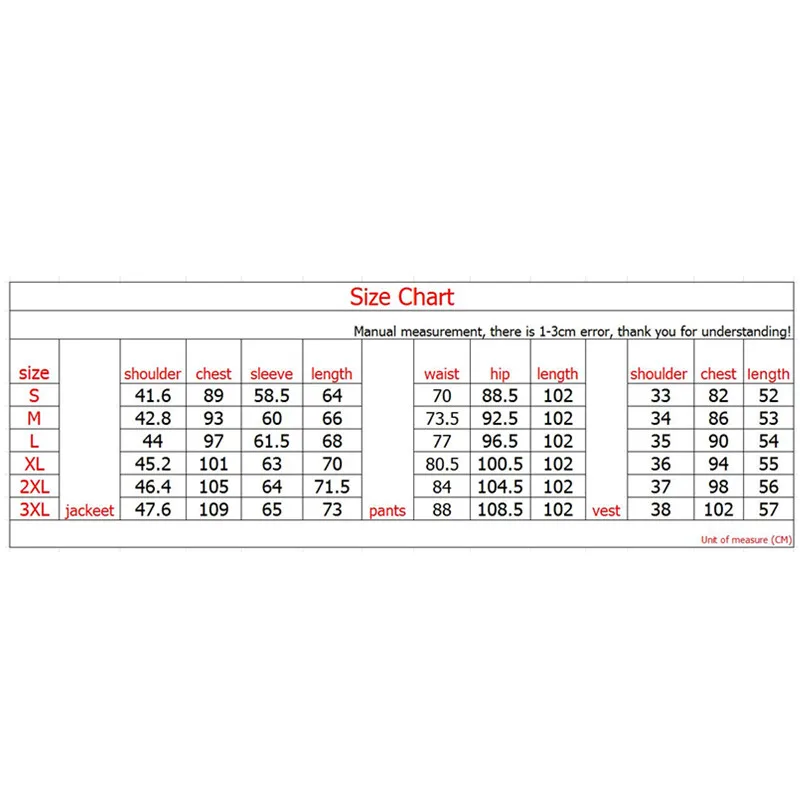 Size Chart

Manual measurement, there is 1-3cm error, thank you for understanding!

| size | | shoulder | chest | sleeve | length | | waist | hip | length | | shoulder | chest | length |
|---|---|---|---|---|---|---|---|---|---|---|---|---|---|
| S | | 41.6 | 89 | 58.5 | 64 | | 70 | 88.5 | 102 | | 33 | 82 | 52 |
| M | | 42.8 | 93 | 60 | 66 | | 73.5 | 92.5 | 102 | | 34 | 86 | 53 |
| L | | 44 | 97 | 61.5 | 68 | | 77 | 96.5 | 102 | | 35 | 90 | 54 |
| XL | | 45.2 | 101 | 63 | 70 | | 80.5 | 100.5 | 102 | | 36 | 94 | 55 |
| 2XL | | 46.4 | 105 | 64 | 71.5 | | 84 | 104.5 | 102 | | 37 | 98 | 56 |
| 3XL | jackeet | 47.6 | 109 | 65 | 73 | pants | 88 | 108.5 | 102 | vest | 38 | 102 | 57 |

Unit of measure (CM)